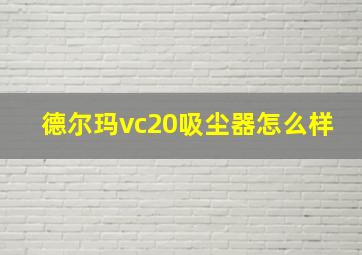 德尔玛vc20吸尘器怎么样